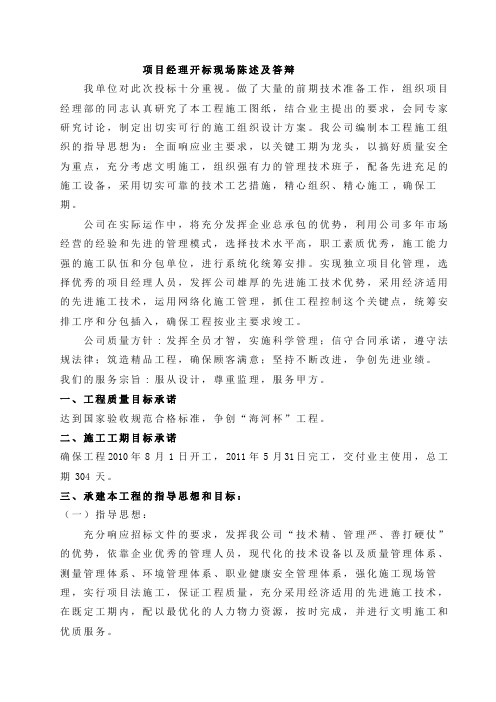 项目经理开标现场陈述及答辩

我单位对此次投标十分重视。做了大量的前期技术准备工作，组织项目经理部的同志认真研究了本工程施工图纸，结合业主提出的要求，会同专家研究讨论，制定出切实可行的施工组织设计方案。我公司编制本工程施工组织的指导思想为：全面响应业主要求，以关键工期为龙头，以搞好质量安全为重点，充分考虑文明施工，组织强有力的管理技术班子，配备先进充足的施工设备，采用切实可靠的技术工艺措施，精心组织、精心施工，确保工期。

公司在实际运作中，将充分发挥企业总承包的优势，利用公司多年市场经营的经验和先进的管理模式，选择技术水平高，职工素质优秀，施工能力强的施工队伍和分包单位，进行系统化统筹安排。实现独立项目化管理，选择优秀的项目经理人员，发挥公司雄厚的先进施工技术优势，采用经济适用的先进施工技术，运用网络化施工管理，抓住工程控制这个关键点，统筹安排工序和分包插入，确保工程按业主要求竣工。

公司质量方针：发挥全员才智，实施科学管理；信守合同承诺，遵守法规法律；筑造精品工程，确保顾客满意；坚持不断改进，争创先进业绩。
我们的服务宗旨：服从设计，尊重监理，服务甲方。

一、工程质量目标承诺
达到国家验收规范合格标准，争创“海河杯”工程。

二、施工工期目标承诺
确保工程2010年8月1日开工，2011年5月31日完工，交付业主使用，总工期304天。

三、承建本工程的指导思想和目标：
（一）指导思想：

充分响应招标文件的要求，发挥我公司“技术精、管理严、善打硬仗”的优势，依靠企业优秀的管理人员，现代化的技术设备以及质量管理体系、测量管理体系、环境管理体系、职业健康安全管理体系，强化施工现场管理，实行项目法施工，保证工程质量，充分采用经济适用的先进施工技术，在既定工期内，配以最优化的人力物力资源，按时完成，并进行文明施工和优质服务。